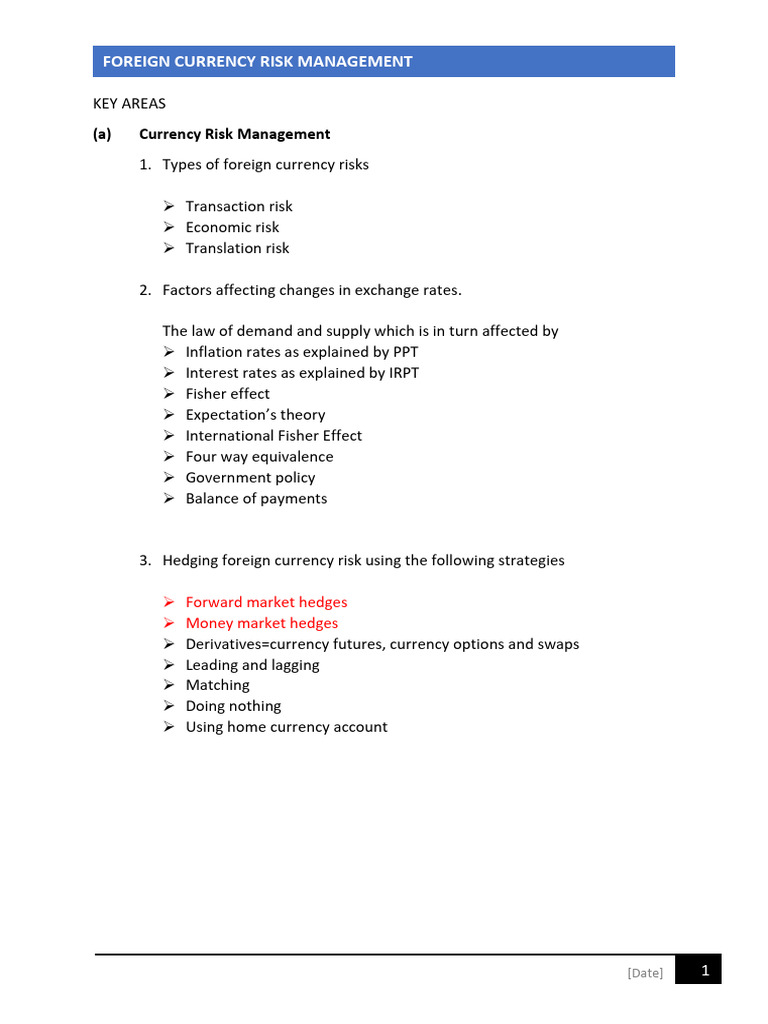 FOREIGN CURRENCY RISK MANAGEMENT

KEY AREAS

(a) Currency Risk Management

1. Types of foreign currency risks

➢ Transaction risk
➢ Economic risk
➢ Translation risk

2. Factors affecting changes in exchange rates.

The law of demand and supply which is in turn affected by

➢ Inflation rates as explained by PPT
➢ Interest rates as explained by IRPT
➢ Fisher effect
➢ Expectation's theory
➢ International Fisher Effect
➢ Four way equivalence
➢ Government policy
➢ Balance of payments

3. Hedging foreign currency risk using the following strategies

➢ Forward market hedges
➢ Money market hedges
➢ Derivatives=currency futures, currency options and swaps
➢ Leading and lagging
➢ Matching
➢ Doing nothing
➢ Using home currency account

[Date] 1